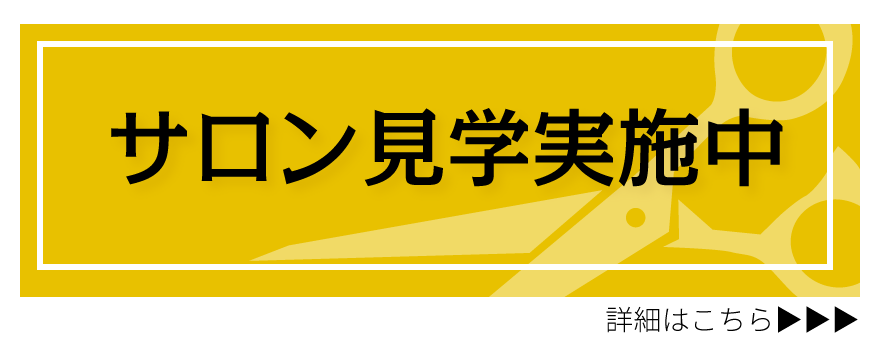 サロン見学実施中

詳細はこちら▶▶▶